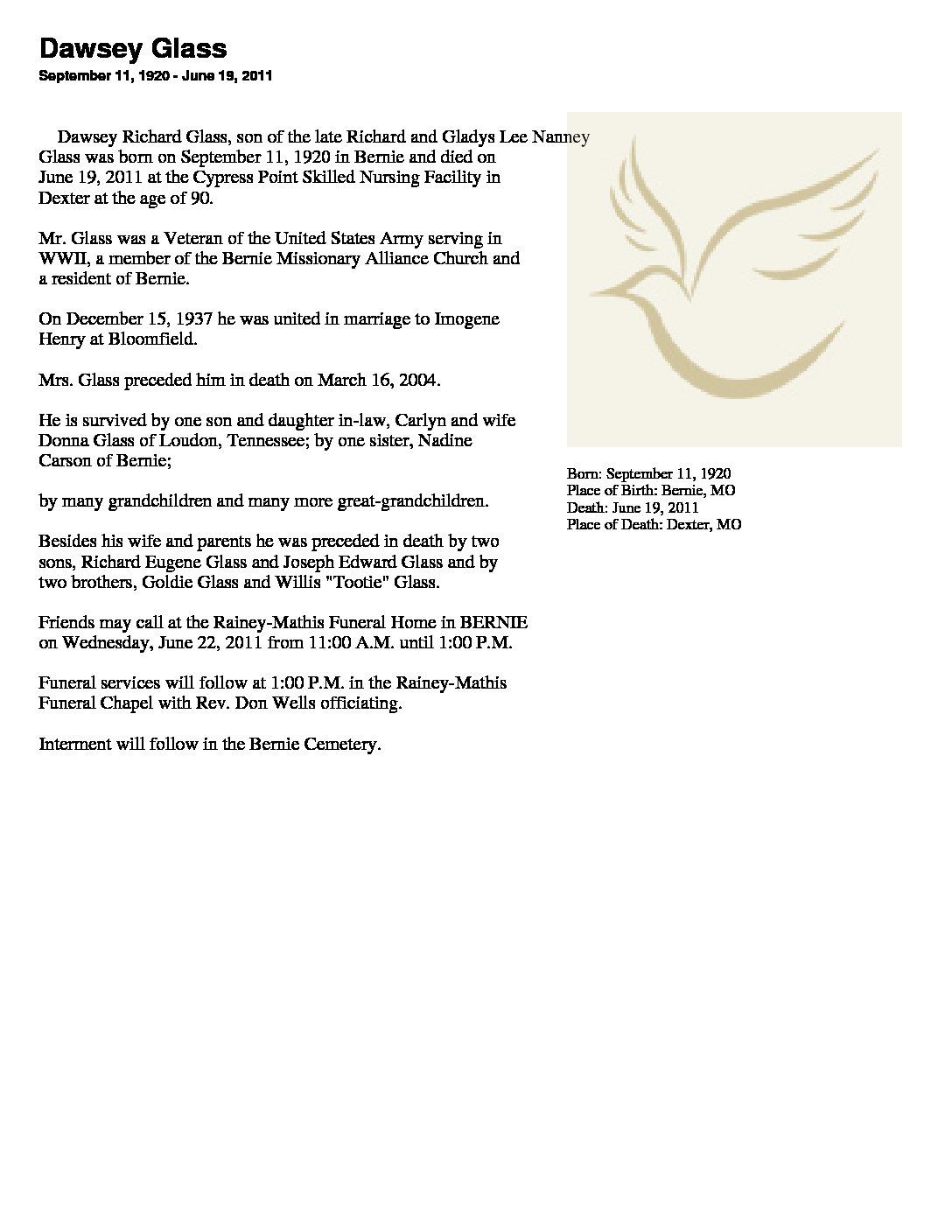 Dawsey Glass
September 11, 1920 - June 19, 2011

Dawsey Richard Glass, son of the late Richard and Gladys Lee Nanney Glass was born on September 11, 1920 in Bernie and died on June 19, 2011 at the Cypress Point Skilled Nursing Facility in Dexter at the age of 90.

Mr. Glass was a Veteran of the United States Army serving in WWII, a member of the Bernie Missionary Alliance Church and a resident of Bernie.

On December 15, 1937 he was united in marriage to Imogene Henry at Bloomfield.

Mrs. Glass preceded him in death on March 16, 2004.

He is survived by one son and daughter in-law, Carlyn and wife Donna Glass of Loudon, Tennessee; by one sister, Nadine Carson of Bernie;

by many grandchildren and many more great-grandchildren.

Besides his wife and parents he was preceded in death by two sons, Richard Eugene Glass and Joseph Edward Glass and by two brothers, Goldie Glass and Willis "Tootie" Glass.

Friends may call at the Rainey-Mathis Funeral Home in BERNIE on Wednesday, June 22, 2011 from 11:00 A.M. until 1:00 P.M.

Funeral services will follow at 1:00 P.M. in the Rainey-Mathis Funeral Chapel with Rev. Don Wells officiating.

Interment will follow in the Bernie Cemetery.

Born: September 11, 1920
Place of Birth: Bernie, MO
Death: June 19, 2011
Place of Death: Dexter, MO